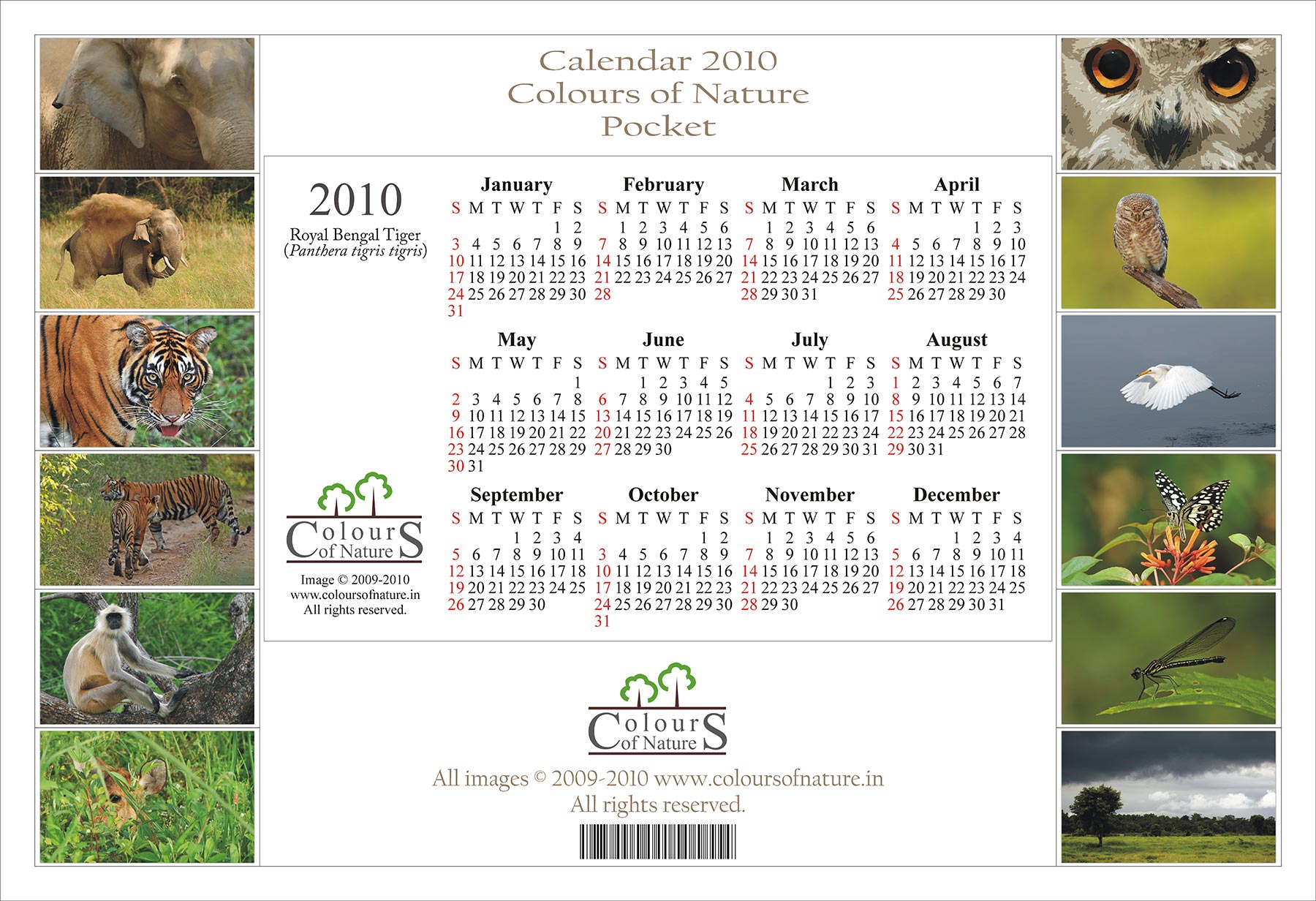 Calendar 2010
Colours of Nature
Pocket

2010
Royal Bengal Tiger
(Panthera tigris tigris)

Colours
of Nature

Image © 2009-2010
www.coloursofnature.in
All rights reserved.

January
| S | M | T | W | T | F | S |
|---|---|---|---|---|---|---|
| | | | | | 1 | 2 |
| 3 | 4 | 5 | 6 | 7 | 8 | 9 |
| 10 | 11 | 12 | 13 | 14 | 15 | 16 |
| 17 | 18 | 19 | 20 | 21 | 22 | 23 |
| 24 | 25 | 26 | 27 | 28 | 29 | 30 |
| 31 | | | | | | |

February
| S | M | T | W | T | F | S |
|---|---|---|---|---|---|---|
| | 1 | 2 | 3 | 4 | 5 | 6 |
| 7 | 8 | 9 | 10 | 11 | 12 | 13 |
| 14 | 15 | 16 | 17 | 18 | 19 | 20 |
| 21 | 22 | 23 | 24 | 25 | 26 | 27 |
| 28 | | | | | | |

March
| S | M | T | W | T | F | S |
|---|---|---|---|---|---|---|
| | 1 | 2 | 3 | 4 | 5 | 6 |
| 7 | 8 | 9 | 10 | 11 | 12 | 13 |
| 14 | 15 | 16 | 17 | 18 | 19 | 20 |
| 21 | 22 | 23 | 24 | 25 | 26 | 27 |
| 28 | 29 | 30 | 31 | | | |

April
| S | M | T | W | T | F | S |
|---|---|---|---|---|---|---|
| | | | | 1 | 2 | 3 |
| 4 | 5 | 6 | 7 | 8 | 9 | 10 |
| 11 | 12 | 13 | 14 | 15 | 16 | 17 |
| 18 | 19 | 20 | 21 | 22 | 23 | 24 |
| 25 | 26 | 27 | 28 | 29 | 30 | |

May
| S | M | T | W | T | F | S |
|---|---|---|---|---|---|---|
| | | | | | | 1 |
| 2 | 3 | 4 | 5 | 6 | 7 | 8 |
| 9 | 10 | 11 | 12 | 13 | 14 | 15 |
| 16 | 17 | 18 | 19 | 20 | 21 | 22 |
| 23 | 24 | 25 | 26 | 27 | 28 | 29 |
| 30 | 31 | | | | | |

June
| S | M | T | W | T | F | S |
|---|---|---|---|---|---|---|
| | | 1 | 2 | 3 | 4 | 5 |
| 6 | 7 | 8 | 9 | 10 | 11 | 12 |
| 13 | 14 | 15 | 16 | 17 | 18 | 19 |
| 20 | 21 | 22 | 23 | 24 | 25 | 26 |
| 27 | 28 | 29 | 30 | | | |

July
| S | M | T | W | T | F | S |
|---|---|---|---|---|---|---|
| | | | | 1 | 2 | 3 |
| 4 | 5 | 6 | 7 | 8 | 9 | 10 |
| 11 | 12 | 13 | 14 | 15 | 16 | 17 |
| 18 | 19 | 20 | 21 | 22 | 23 | 24 |
| 25 | 26 | 27 | 28 | 29 | 30 | 31 |

August
| S | M | T | W | T | F | S |
|---|---|---|---|---|---|---|
| 1 | 2 | 3 | 4 | 5 | 6 | 7 |
| 8 | 9 | 10 | 11 | 12 | 13 | 14 |
| 15 | 16 | 17 | 18 | 19 | 20 | 21 |
| 22 | 23 | 24 | 25 | 26 | 27 | 28 |
| 29 | 30 | 31 | | | | |

September
| S | M | T | W | T | F | S |
|---|---|---|---|---|---|---|
| | | | 1 | 2 | 3 | 4 |
| 5 | 6 | 7 | 8 | 9 | 10 | 11 |
| 12 | 13 | 14 | 15 | 16 | 17 | 18 |
| 19 | 20 | 21 | 22 | 23 | 24 | 25 |
| 26 | 27 | 28 | 29 | 30 | | |

October
| S | M | T | W | T | F | S |
|---|---|---|---|---|---|---|
| | | | | | 1 | 2 |
| 3 | 4 | 5 | 6 | 7 | 8 | 9 |
| 10 | 11 | 12 | 13 | 14 | 15 | 16 |
| 17 | 18 | 19 | 20 | 21 | 22 | 23 |
| 24 | 25 | 26 | 27 | 28 | 29 | 30 |
| 31 | | | | | | |

November
| S | M | T | W | T | F | S |
|---|---|---|---|---|---|---|
| | 1 | 2 | 3 | 4 | 5 | 6 |
| 7 | 8 | 9 | 10 | 11 | 12 | 13 |
| 14 | 15 | 16 | 17 | 18 | 19 | 20 |
| 21 | 22 | 23 | 24 | 25 | 26 | 27 |
| 28 | 29 | 30 | | | | |

December
| S | M | T | W | T | F | S |
|---|---|---|---|---|---|---|
| | | | 1 | 2 | 3 | 4 |
| 5 | 6 | 7 | 8 | 9 | 10 | 11 |
| 12 | 13 | 14 | 15 | 16 | 17 | 18 |
| 19 | 20 | 21 | 22 | 23 | 24 | 25 |
| 26 | 27 | 28 | 29 | 30 | 31 | |

Colours
of Nature

All images © 2009-2010 www.coloursofnature.in
All rights reserved.